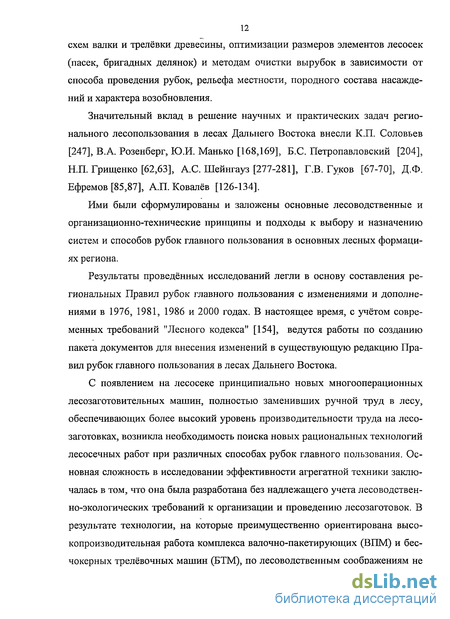 12

схем валки и трелёвки древесины, оптимизации размеров элементов лесосек (пасек, бригадных делянок) и методам очистки вырубок в зависимости от способа проведения рубок, рельефа местности, породного состава насаждений и характера возобновления.

Значительный вклад в решение научных и практических задач регионального лесопользования в лесах Дальнего Востока внесли К.П. Соловьев [247], В.А. Розенберг, Ю.И. Манько [168,169], Б.С. Петропавловский [204], Н.П. Грищенко [62,63], А.С. Шейнгауз [277-281], Г.В. Гуков [67-70], Д.Ф. Ефремов [85,87], А.П. Ковалёв [126-134].

Ими были сформулированы и заложены основные лесоводственные и организационно-технические принципы и подходы к выбору и назначению систем и способов рубок главного пользования в основных лесных формациях региона.

Результаты проведённых исследований легли в основу составления региональных Правил рубок главного пользования с изменениями и дополнениями в 1976, 1981, 1986 и 2000 годах. В настоящее время, с учётом современных требований "Лесного кодекса" [154], ведутся работы по созданию пакета документов для внесения изменений в существующую редакцию Правил рубок главного пользования в лесах Дальнего Востока.

С появлением на лесосеке принципиально новых многооперационных лесозаготовительных машин, полностью заменивших ручной труд в лесу, обеспечивающих более высокий уровень производительности труда на лесозаготовках, возникла необходимость поиска новых рациональных технологий лесосечных работ при различных способах рубок главного пользования. Основная сложность в исследовании эффективности агрегатной техники заключалась в том, что она была разработана без надлежащего учета лесоводственно-экологических требований к организации и проведению лесозаготовок. В результате технологии, на которые преимущественно ориентирована высокопроизводительная работа комплекса валочно-пакетирующих (ВПМ) и бесчокерных трелёвочных машин (БТМ), по лесоводственным соображениям не

dsLib.net
библиотека диссертаций